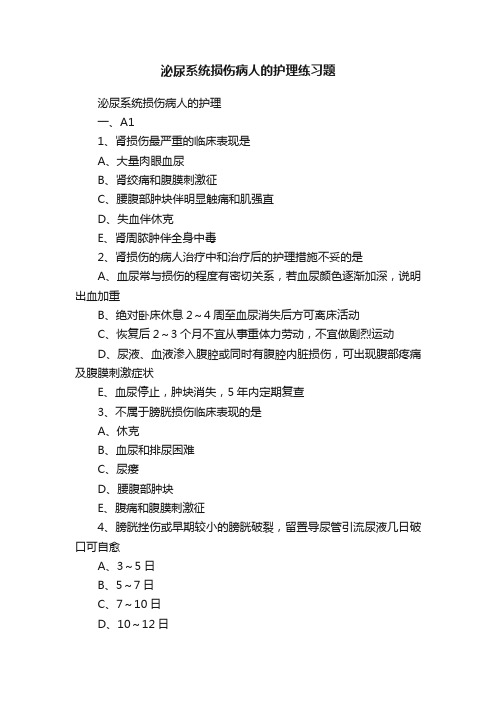 泌尿系统损伤病人的护理练习题

泌尿系统损伤病人的护理

一、A1

1、肾损伤最严重的临床表现是

A、大量肉眼血尿

B、肾绞痛和腹膜刺激征

C、腰腹部肿块伴明显触痛和肌强直

D、失血伴休克

E、肾周脓肿伴全身中毒

2、肾损伤的病人治疗中和治疗后的护理措施不妥的是

A、血尿常与损伤的程度有密切关系，若血尿颜色逐渐加深，说明出血加重

B、绝对卧床休息 2～4 周至血尿消失后方可离床活动

C、恢复后 2～3 个月不宜从事重体力劳动，不宜做剧烈运动

D、尿液、血液渗入腹腔或同时有腹腔内脏损伤，可出现腹部疼痛及腹膜刺激症状

E、血尿停止，肿块消失，5 年内定期复查

3、不属于膀胱损伤临床表现的是

A、休克

B、血尿和排尿困难

C、尿瘘

D、腰腹部肿块

E、腹痛和腹膜刺激征

4、膀胱挫伤或早期较小的膀胱破裂，留置导尿管引流尿液几日破口可自愈

A、3～5 日

B、5～7 日

C、7～10 日

D、10～12 日